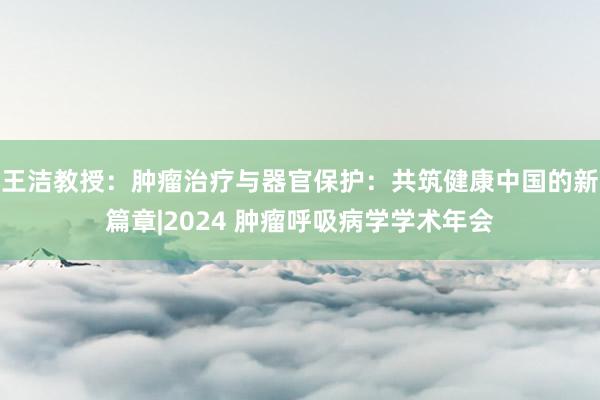 王洁教授：肿瘤治疗与器官保护：共筑健康中国的新篇章|2024 肿瘤呼吸病学学术年会